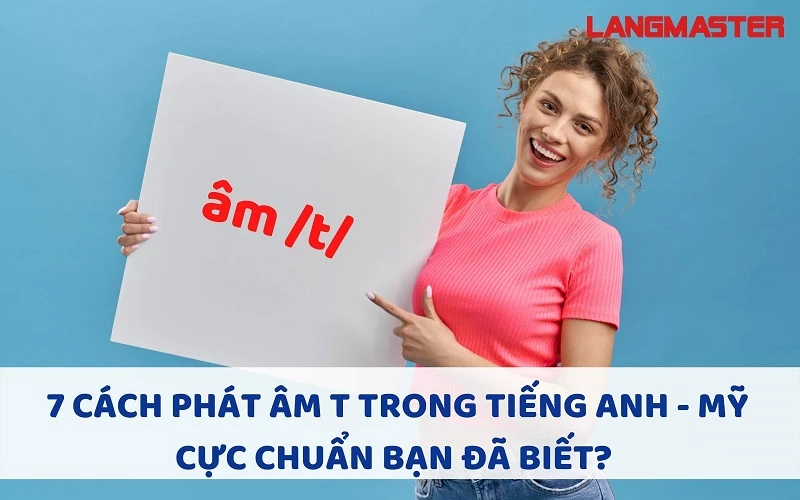 LANGMASTER

âm /t/

7 CÁCH PHÁT ÂM T TRONG TIẾNG ANH - MỸ CỰC CHUẨN BẠN ĐÃ BIẾT?